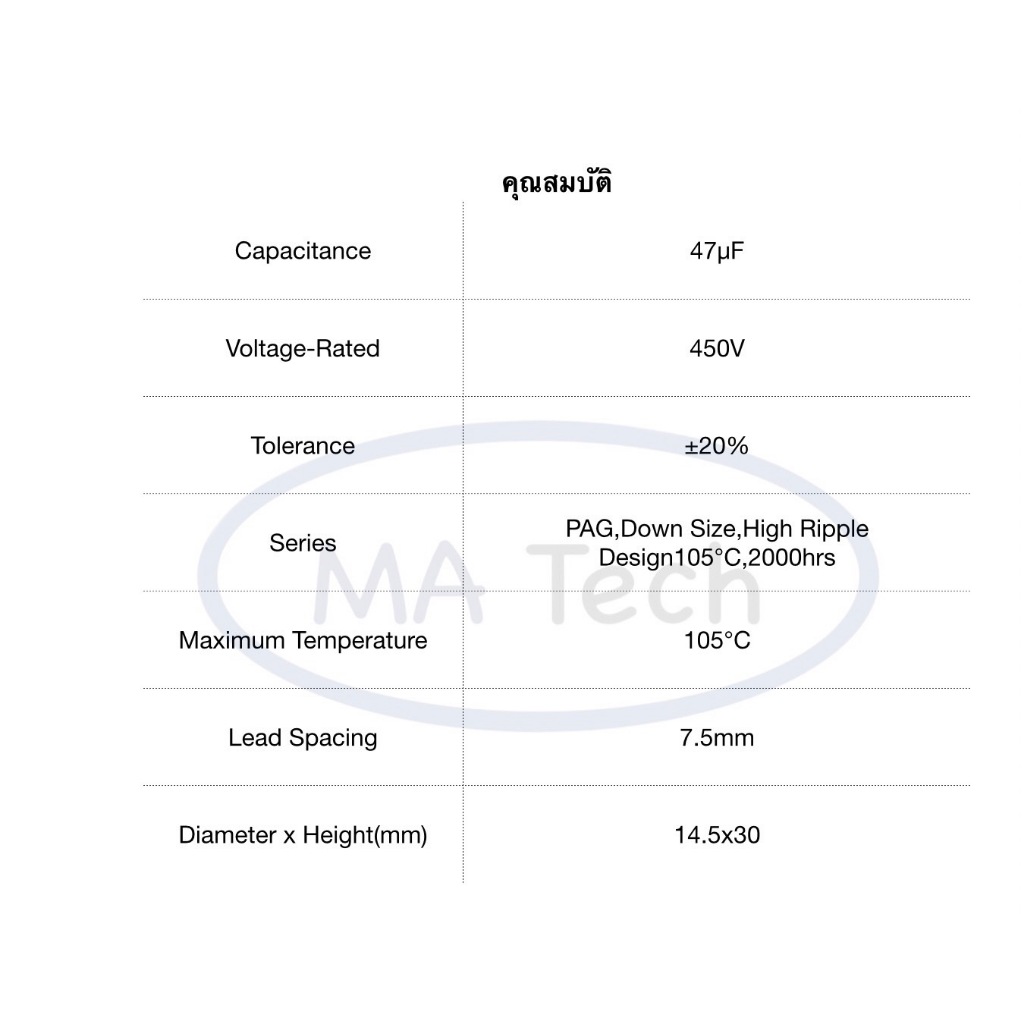 คุณสมบัติ

| Capacitance | 47μF |
|---|---|
| Voltage-Rated | 450V |
| Tolerance | ±20% |
| Series | PAG,Down Size,High Ripple Design105°C,2000hrs |
| Maximum Temperature | 105°C |
| Lead Spacing | 7.5mm |
| Diameter x Height(mm) | 14.5x30 |

MA Tech